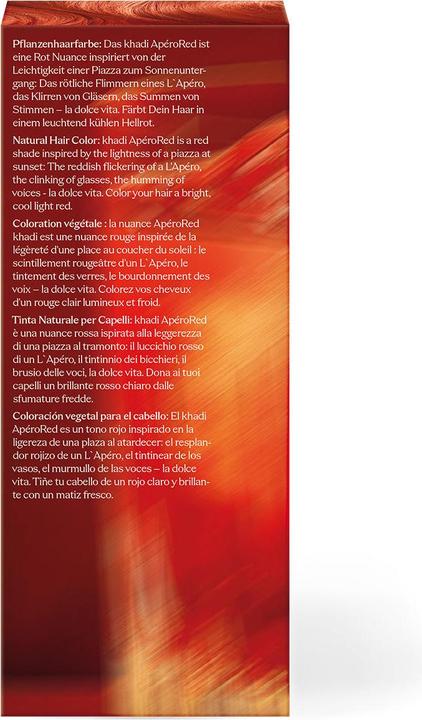 Pflanzenhaarfarbe: Das khadi ApéroRed ist eine Rot Nuance inspiriert von der Leichtigkeit einer Piazza zum Sonnenuntergang: Das rötliche Flimmern eines L`Apéro, das Klirren von Gläsern, das Summen von Stimmen – la dolce vita. Färbt Dein Haar in einem leuchtend kühlen Hellrot.

Natural Hair Color: khadi ApéroRed is a red shade inspired by the lightness of a piazza at sunset: The reddish flickering of a L'Apéro, the clinking of glasses, the humming of voices - la dolce vita. Color your hair a bright, cool light red.

Coloration végétale : la nuance ApéroRed khadi est une nuance rouge inspirée de la légèreté d'une place au coucher du soleil : le scintillement rougeâtre d'un L`Apéro, le tintement des verres, le bourdonnement des voix – la dolce vita. Colorez vos cheveux d'un rouge clair lumineux et froid.

Tinta Naturale per Capelli: khadi ApéroRed è una nuance rossa ispirata alla leggerezza di una piazza al tramonto: il luccichio rosso di un L`Apéro, il tintinnio dei bicchieri, il brusio delle voci, la dolce vita. Dona ai tuoi capelli un brillante rosso chiaro dalle sfumature fredde.

Coloración vegetal para el cabello: El khadi ApéroRed es un tono rojo inspirado en la ligereza de una plaza al atardecer: el resplandor rojizo de un L`Apéro, el tintinear de los vasos, el murmullo de las voces – la dolce vita. Tiñe tu cabello de un rojo claro y brillante con un matiz fresco.